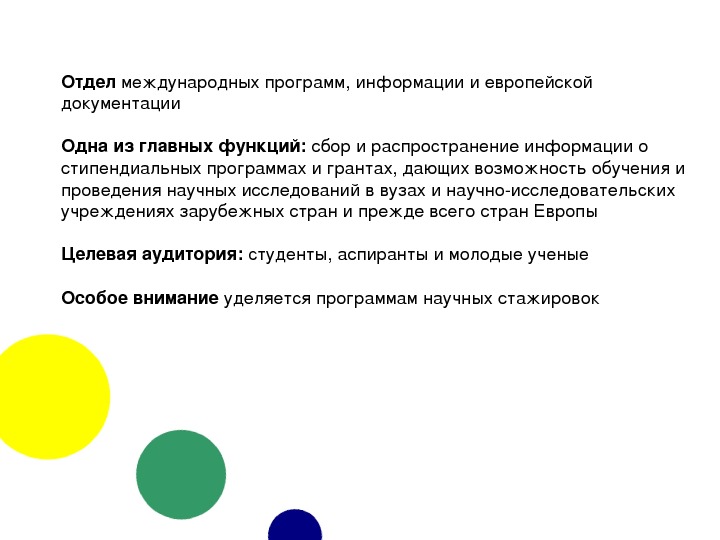 Отдел международных программ, информации и европейской документации

Одна из главных функций: сбор и распространение информации о стипендиальных программах и грантах, дающих возможность обучения и проведения научных исследований в вузах и научно-исследовательских учреждениях зарубежных стран и прежде всего стран Европы

Целевая аудитория: студенты, аспиранты и молодые ученые

Особое внимание уделяется программам научных стажировок